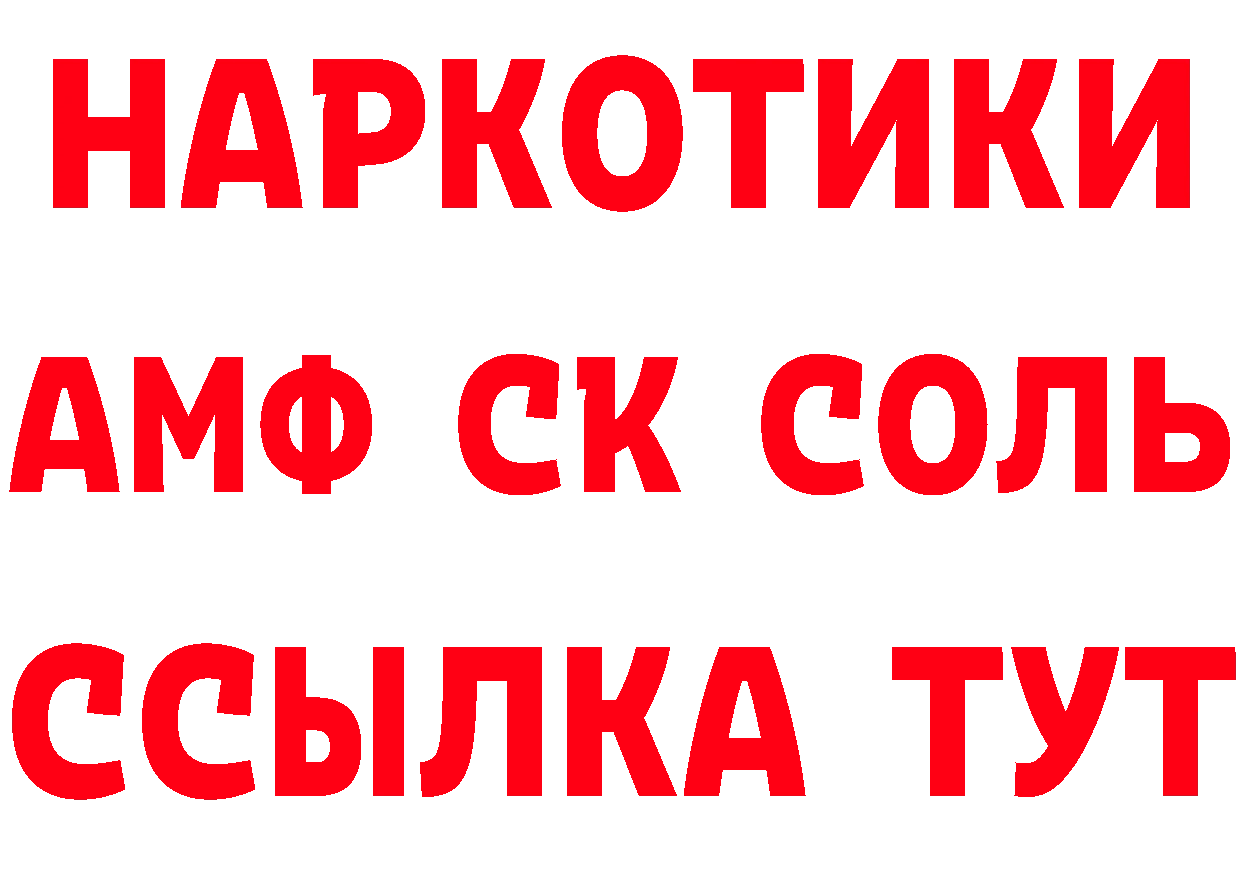 НАРКОТИКИ

АМФ СК СОЛЬ

ССЫЛКА ТУТ